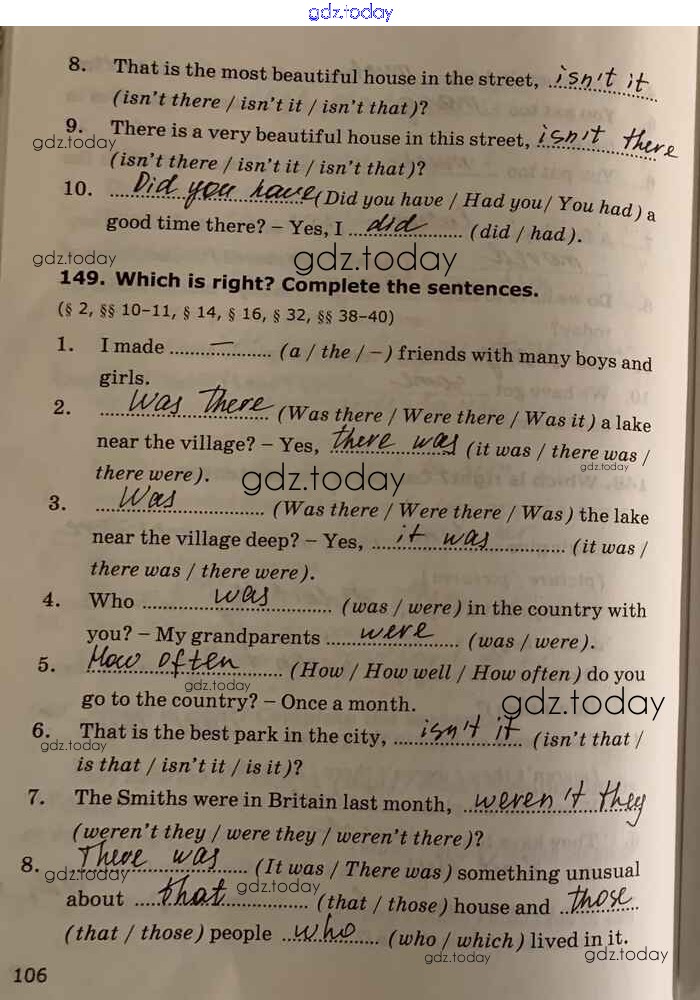 gdz.today

8. That is the most beautiful house in the street, isn't it (isn't there / isn't it / isn't that)?

9. There is a very beautiful house in this street, isn't there (isn't there / isn't it / isn't that)?

gdz.today

10. Did you have (Did you have / Had you / You had) a good time there? – Yes, I did (did / had).

gdz.today

gdz.today

149. Which is right? Complete the sentences.

(§ 2, §§ 10–11, § 14, § 16, § 32, §§ 38–40)

1. I made — (a / the / –) friends with many boys and girls.

2. Was there (Was there / Were there / Was it) a lake near the village? – Yes, there was (it was / there was / there were).

gdz.today

gdz.today

3. Was (Was there / Were there / Was) the lake near the village deep? – Yes, it was (it was / there was / there were).

4. Who was (was / were) in the country with you? – My grandparents were (was / were).

5. How often (How / How well / How often) do you go to the country? – Once a month.

gdz.today

gdz.today

6. That is the best park in the city, isn't it (isn't that / is that / isn't it / is it)?

gdz.today

7. The Smiths were in Britain last month, weren't they (weren't they / were they / weren't there)?

8. There was (It was / There was) something unusual about that (that / those) house and those (that / those) people who (who / which) lived in it.

gdz.today

gdz.today

gdz.today

gdz.today

106